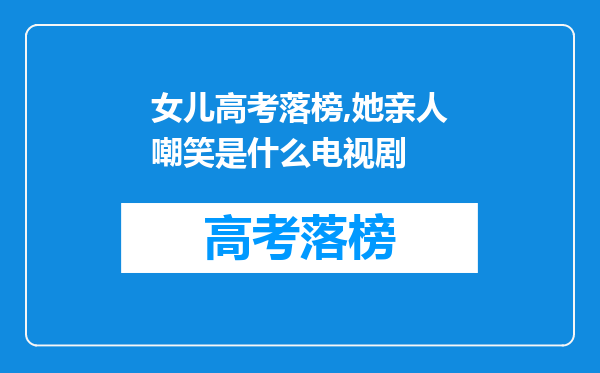 女儿高考落榜,她亲人嘲笑是什么电视剧

高考落榜